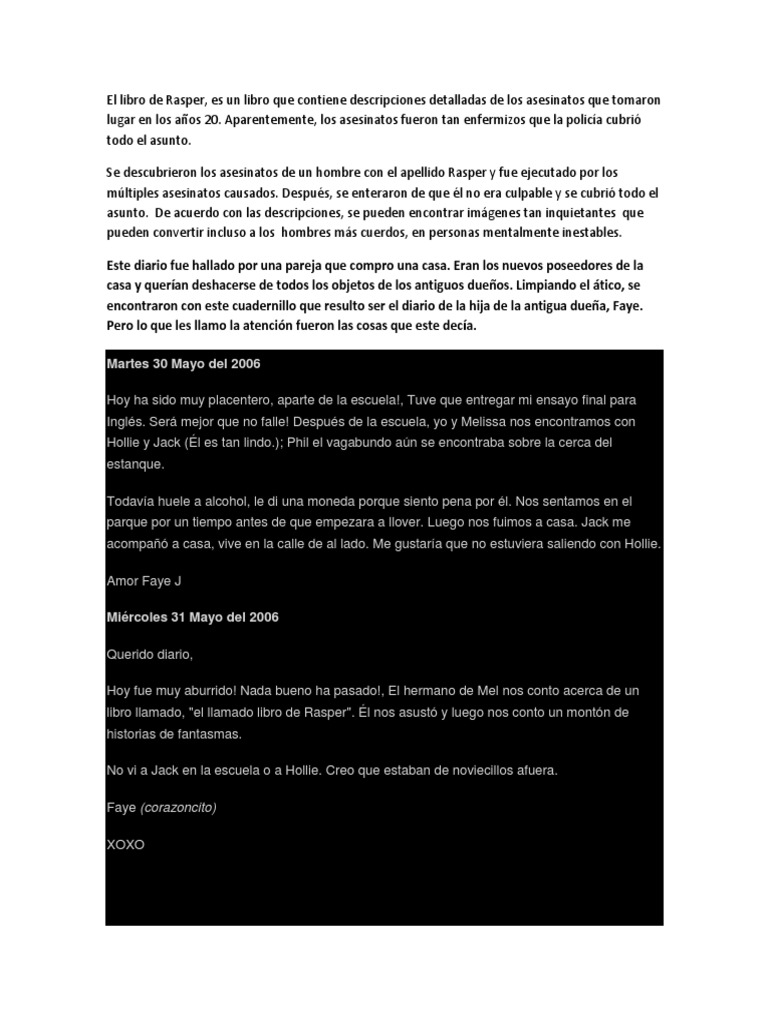 El libro de Rasper, es un libro que contiene descripciones detalladas de los asesinatos que tomaron lugar en los años 20. Aparentemente, los asesinatos fueron tan enfermizos que la policía cubrió todo el asunto.

Se descubrieron los asesinatos de un hombre con el apellido Rasper y fue ejecutado por los múltiples asesinatos causados. Después, se enteraron de que él no era culpable y se cubrió todo el asunto. De acuerdo con las descripciones, se pueden encontrar imágenes tan inquietantes que pueden convertir incluso a los hombres más cuerdos, en personas mentalmente inestables.

Este diario fue hallado por una pareja que compro una casa. Eran los nuevos poseedores de la casa y querían deshacerse de todos los objetos de los antiguos dueños. Limpiando el ático, se encontraron con este cuadernillo que resulto ser el diario de la hija de la antigua dueña, Faye. Pero lo que les llamo la atención fueron las cosas que este decía.

Martes 30 Mayo del 2006

Hoy ha sido muy placentero, aparte de la escuela!, Tuve que entregar mi ensayo final para Inglés. Será mejor que no falle! Después de la escuela, yo y Melissa nos encontramos con Hollie y Jack (Él es tan lindo.); Phil el vagabundo aún se encontraba sobre la cerca del estanque.

Todavía huele a alcohol, le di una moneda porque siento pena por él. Nos sentamos en el parque por un tiempo antes de que empezara a llover. Luego nos fuimos a casa. Jack me acompañó a casa, vive en la calle de al lado. Me gustaría que no estuviera saliendo con Hollie.

Amor Faye J

Miércoles 31 Mayo del 2006

Querido diario,

Hoy fue muy aburrido! Nada bueno ha pasado!, El hermano de Mel nos conto acerca de un libro llamado, "el llamado libro de Rasper". Él nos asustó y luego nos conto un montón de historias de fantasmas.

No vi a Jack en la escuela o a Hollie. Creo que estaban de noviecillos afuera.

Faye (corazoncito)

XOXO